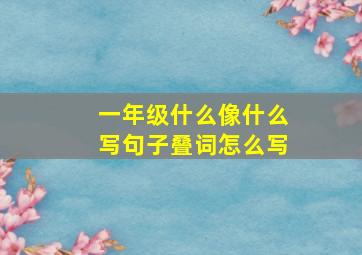 一年级什么像什么
写句子叠词怎么写